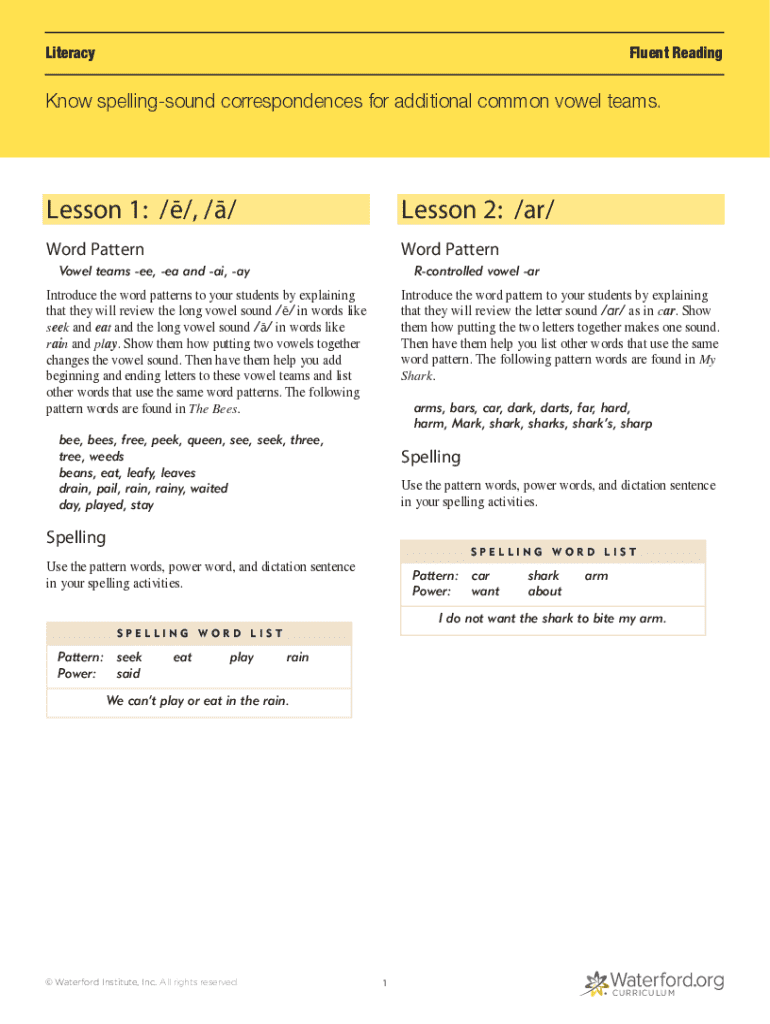 Literacy

Fluent Reading

Know spelling-sound correspondences for additional common vowel teams.

Lesson 1: /ē/, /ā/

Word Pattern

Vowel teams -ee, -ea and -ai, -ay

Introduce the word patterns to your students by explaining that they will review the long vowel sound /ē/ in words like seek and eat and the long vowel sound /ā/ in words like rain and play. Show them how putting two vowels together changes the vowel sound. Then have them help you add beginning and ending letters to these vowel teams and list other words that use the same word patterns. The following pattern words are found in The Bees.

bee, bees, free, peek, queen, see, seek, three, tree, weeds
beans, eat, leafy, leaves
drain, pail, rain, rainy, waited
day, played, stay

Spelling

Use the pattern words, power word, and dictation sentence in your spelling activities.

SPELLING WORD LIST

Pattern: seek eat play rain
Power: said

We can't play or eat in the rain.

Lesson 2: /ar/

Word Pattern

R-controlled vowel -ar

Introduce the word pattern to your students by explaining that they will review the letter sound /ar/ as in car. Show them how putting the two letters together makes one sound. Then have them help you list other words that use the same word pattern. The following pattern words are found in My Shark.

arms, bars, car, dark, darts, far, hard, harm, Mark, shark, sharks, shark's, sharp

Spelling

Use the pattern words, power words, and dictation sentence in your spelling activities.

SPELLING WORD LIST

Pattern: car shark arm
Power: want about

I do not want the shark to bite my arm.

© Waterford Institute, Inc. All rights reserved

1

Waterford.org
CURRICULUM